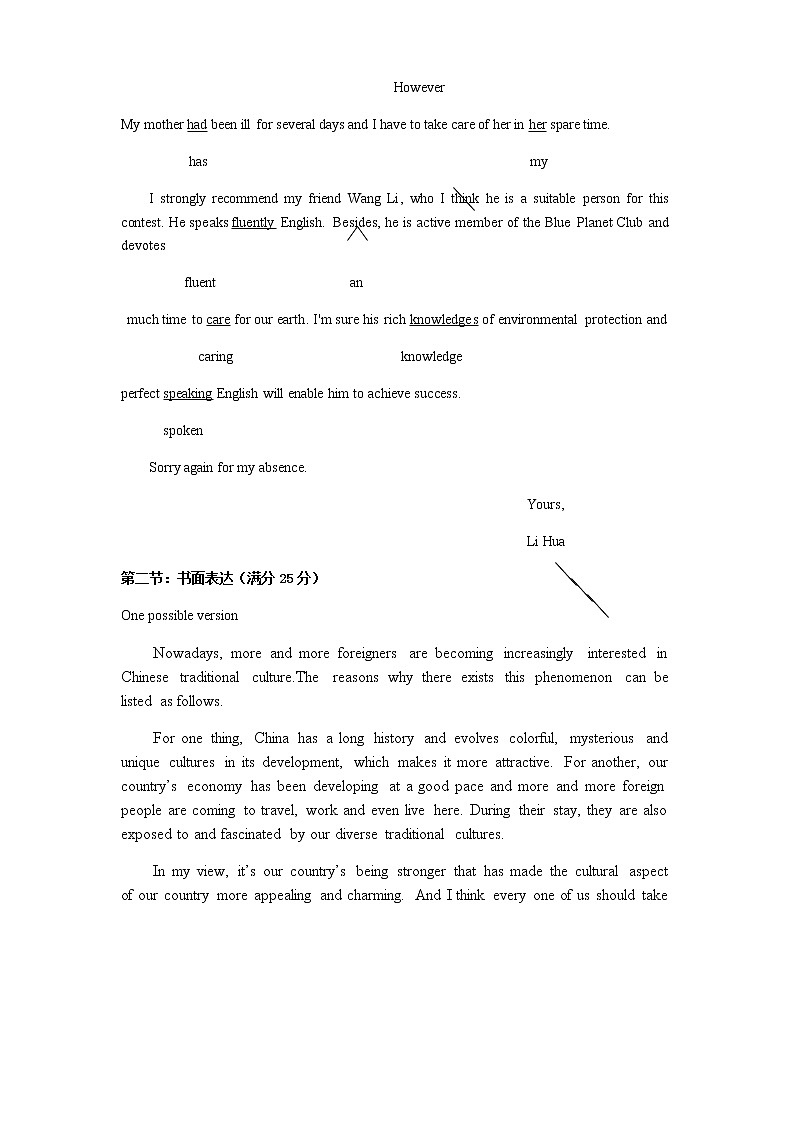 However

My mother had been ill for several days and I have to take care of her in her spare time.

has my

I strongly recommend my friend Wang Li, who I think he is a suitable person for this contest. He speaks fluently English. Besides, he is active member of the Blue Planet Club and devotes

fluent an

much time to care for our earth. I'm sure his rich knowledges of environmental protection and

caring knowledge

perfect speaking English will enable him to achieve success.

spoken

Sorry again for my absence.

Yours,

Li Hua

第二节：书面表达（满分 25 分）

One possible version

Nowadays, more and more foreigners are becoming increasingly interested in Chinese traditional culture.The reasons why there exists this phenomenon can be listed as follows.

For one thing, China has a long history and evolves colorful, mysterious and unique cultures in its development, which makes it more attractive. For another, our country's economy has been developing at a good pace and more and more foreign people are coming to travel, work and even live here. During their stay, they are also exposed to and fascinated by our diverse traditional cultures.

In my view, it's our country's being stronger that has made the cultural aspect of our country more appealing and charming. And I think every one of us should take